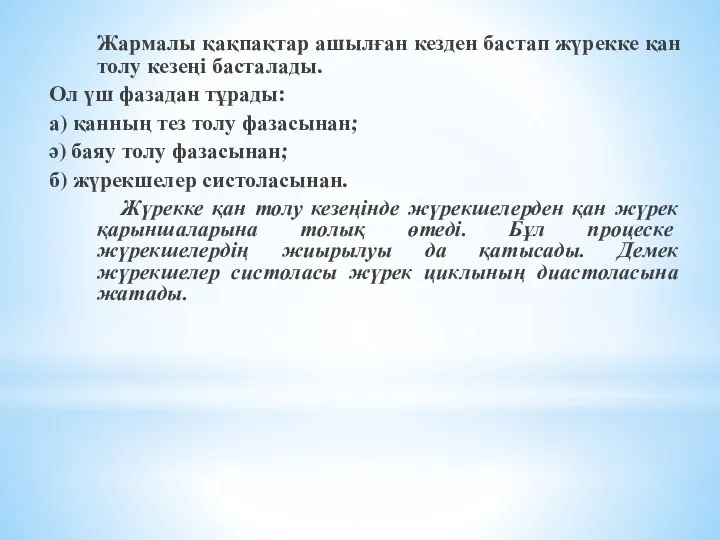 Жармалы қақпақтар ашылған кезден бастап жүрекке қан толу кезеңі басталады.

Ол үш фазадан тұрады:

а) қанның тез толу фазасынан;

ә) баяу толу фазасынан;

б) жүрекшелер систоласынан.

Жүрекке қан толу кезеңінде жүрекшелерден қан жүрек қарыншаларына толық өтеді. Бұл процеске жүрекшелердің жиырылуы да қатысады. Демек жүрекшелер систоласы жүрек циклының диастоласына жатады.